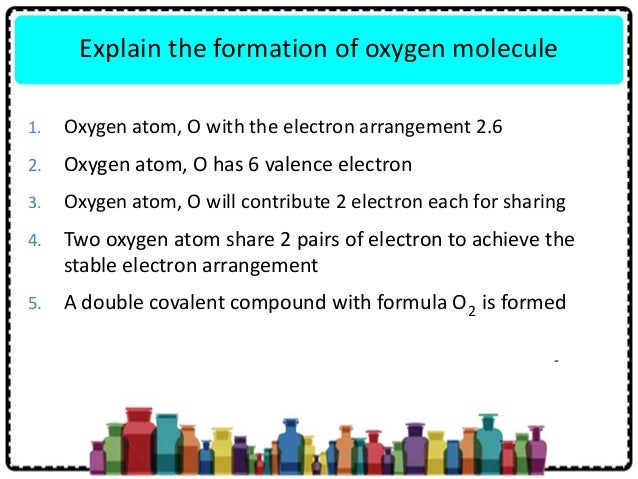 Explain the formation of oxygen molecule

1. Oxygen atom, O with the electron arrangement 2.6
2. Oxygen atom, O has 6 valence electron
3. Oxygen atom, O will contribute 2 electron each for sharing
4. Two oxygen atom share 2 pairs of electron to achieve the stable electron arrangement
5. A double covalent compound with formula $O_2$ is formed